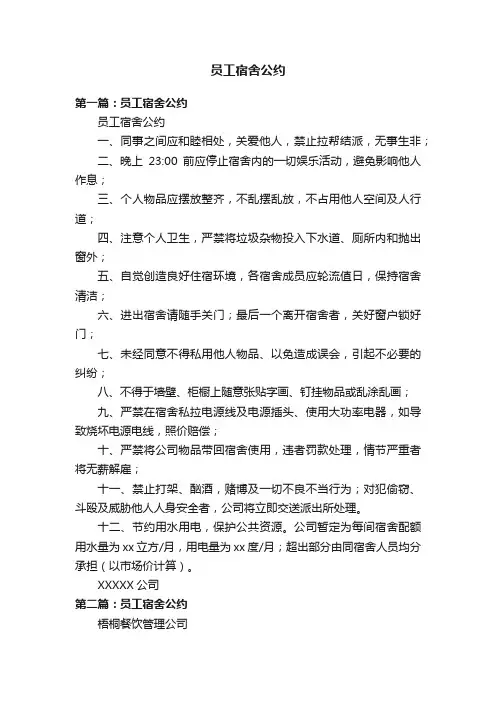 员工宿舍公约

第一篇：员工宿舍公约

员工宿舍公约

一、同事之间应和睦相处，关爱他人，禁止拉帮结派，无事生非；

二、晚上 23:00 前应停止宿舍内的一切娱乐活动，避免影响他人作息；

三、个人物品应摆放整齐，不乱摆乱放，不占用他人空间及人行道；

四、注意个人卫生，严禁将垃圾杂物投入下水道、厕所内和抛出窗外；

五、自觉创造良好住宿环境，各宿舍成员应轮流值日，保持宿舍清洁；

六、进出宿舍请随手关门；最后一个离开宿舍者，关好窗户锁好门；

七、未经同意不得私用他人物品、以免造成误会，引起不必要的纠纷；

八、不得于墙壁、柜橱上随意张贴字画、钉挂物品或乱涂乱画；

九、严禁在宿舍私拉电源线及电源插头、使用大功率电器，如导致烧坏电源电线，照价赔偿；

十、严禁将公司物品带回宿舍使用，违者罚款处理，情节严重者将无薪解雇；

十一、禁止打架、酗酒，赌博及一切不良不当行为；对犯偷窃、斗殴及威胁他人人身安全者，公司将立即交送派出所处理。

十二、节约用水用电，保护公共资源。公司暂定为每间宿舍配额用水量为 xx 立方/月，用电量为 xx 度/月；超出部分由同宿舍人员均分承担（以市场价计算）。

XXXXX 公司

第二篇：员工宿舍公约

梧桐餐饮管理公司